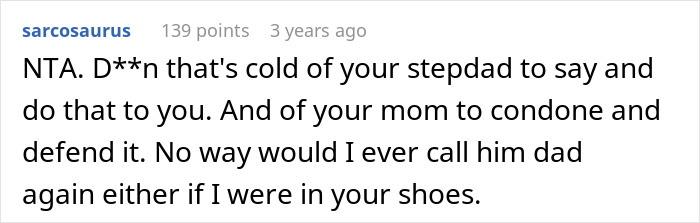 sarcosaurus 139 points 3 years ago

NTA. D**n that's cold of your stepdad to say and do that to you. And of your mom to condone and defend it. No way would I ever call him dad again either if I were in your shoes.